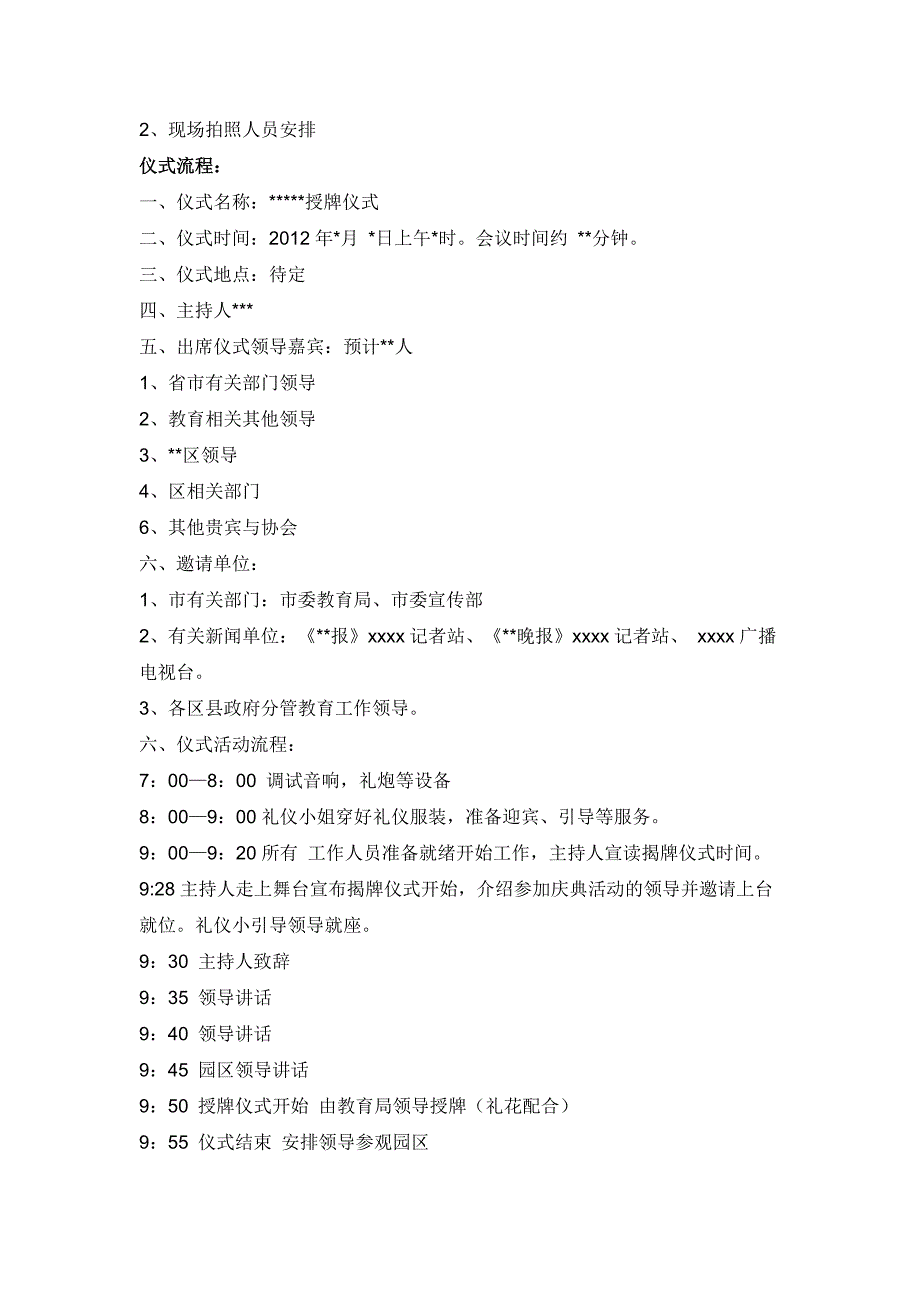 2、现场拍照人员安排

仪式流程：

一、仪式名称：*****授牌仪式

二、仪式时间：2012 年*月 *日上午*时。会议时间约 **分钟。

三、仪式地点：待定

四、主持人***

五、出席仪式领导嘉宾：预计**人

1、省市有关部门领导

2、教育相关其他领导

3、**区领导

4、区相关部门

6、其他贵宾与协会

六、邀请单位：

1、市有关部门：市委教育局、市委宣传部

2、有关新闻单位：《**报》xxxx 记者站、《**晚报》xxxx 记者站、 xxxx 广播电视台。

3、各区县政府分管教育工作领导。

六、仪式活动流程：

7：00—8：00 调试音响，礼炮等设备

8：00—9：00 礼仪小姐穿好礼仪服装，准备迎宾、引导等服务。

9：00—9：20 所有 工作人员准备就绪开始工作，主持人宣读揭牌仪式时间。

9:28 主持人走上舞台宣布揭牌仪式开始，介绍参加庆典活动的领导并邀请上台就位。礼仪小引导领导就座。

9：30 主持人致辞

9：35 领导讲话

9：40 领导讲话

9：45 园区领导讲话

9：50 授牌仪式开始 由教育局领导授牌（礼花配合）

9：55 仪式结束 安排领导参观园区